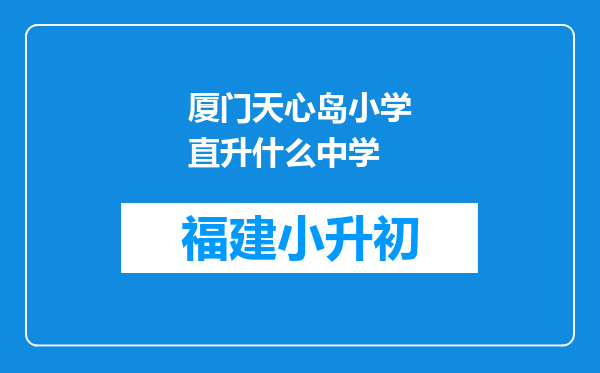 厦门天心岛小学直升什么中学

福建小升初